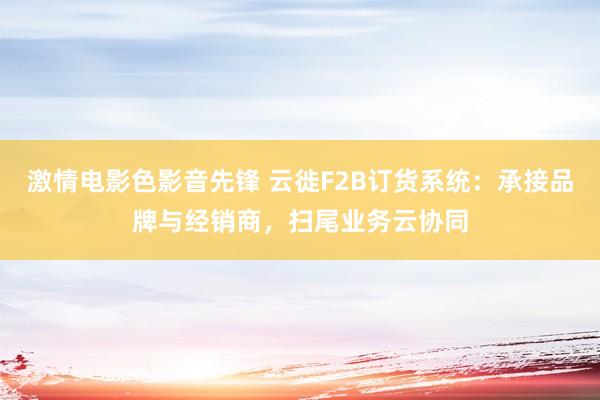 激情电影色影音先锋 云徙F2B订货系统：承接品牌与经销商，扫尾业务云协同